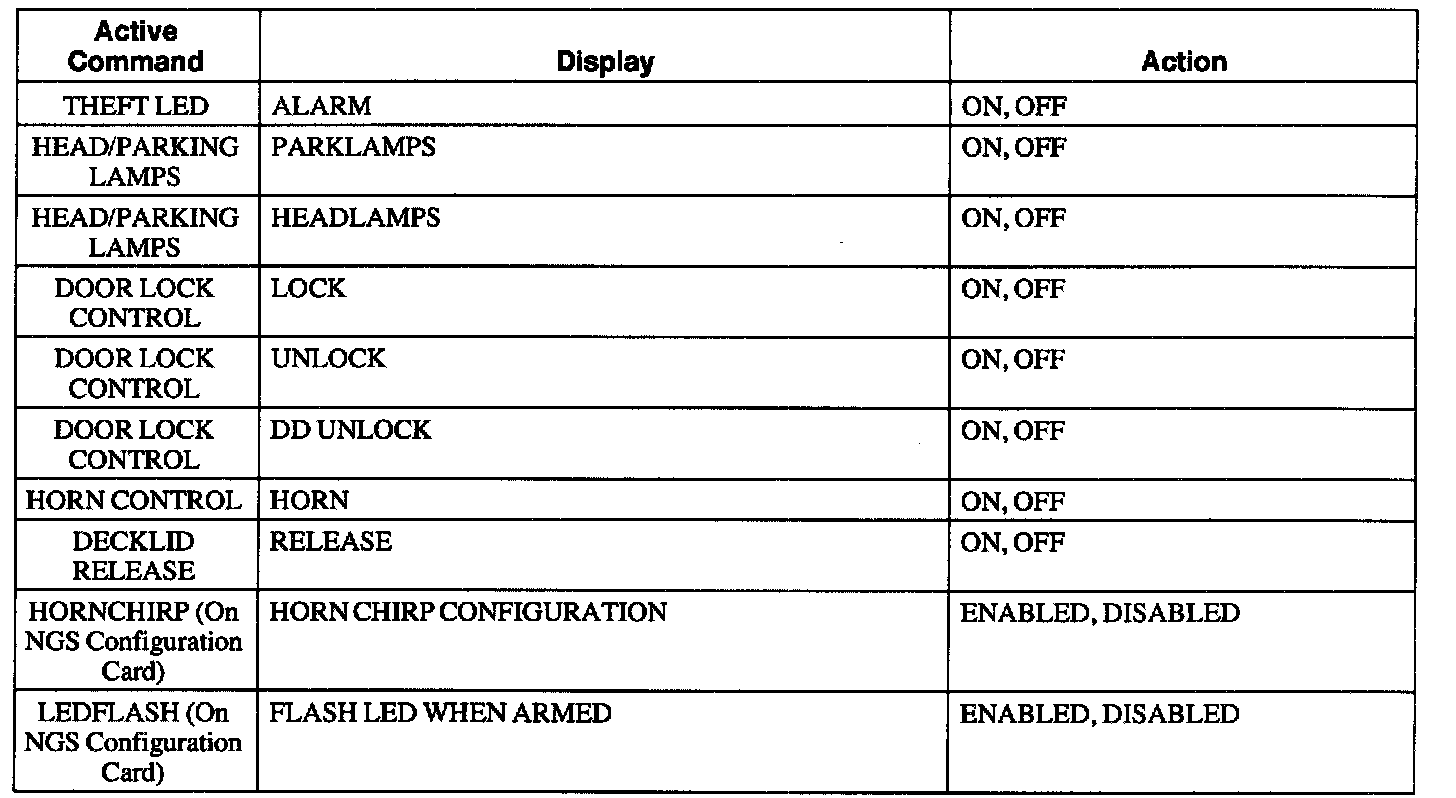 | Active Command | Display | Action |
|---|---|---|
| THEFT LED | ALARM | ON, OFF |
| HEAD/PARKING LAMPS | PARKLAMPS | ON, OFF |
| HEAD/PARKING LAMPS | HEADLAMPS | ON, OFF |
| DOOR LOCK CONTROL | LOCK | ON, OFF |
| DOOR LOCK CONTROL | UNLOCK | ON, OFF |
| DOOR LOCK CONTROL | DD UNLOCK | ON, OFF |
| HORN CONTROL | HORN | ON, OFF |
| DECKLID RELEASE | RELEASE | ON, OFF |
| HORNCHIRP (On NGS Configuration Card) | HORN CHIRP CONFIGURATION | ENABLED, DISABLED |
| LEDFLASH (On NGS Configuration Card) | FLASH LED WHEN ARMED | ENABLED, DISABLED |